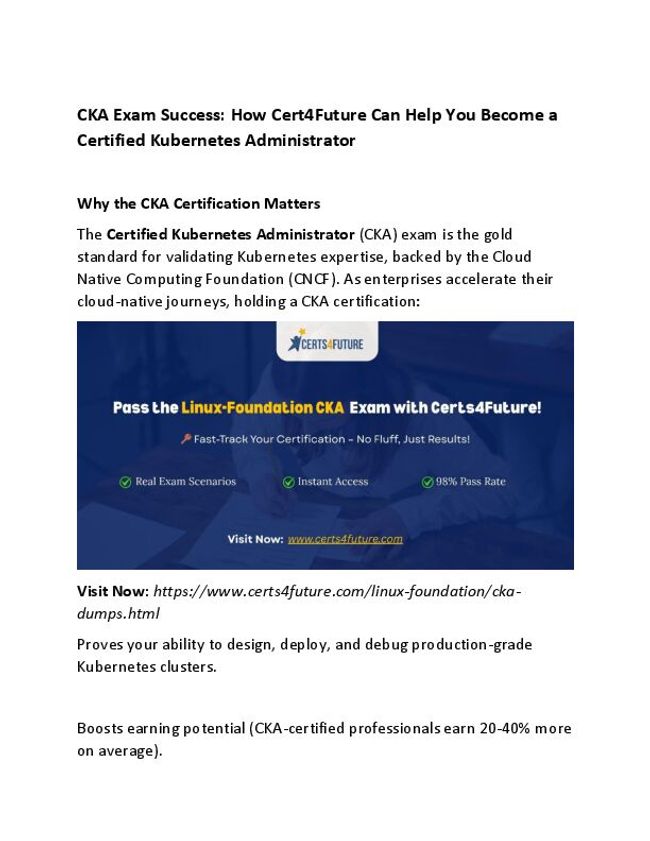 CKA Exam Success: How Cert4Future Can Help You Become a Certified Kubernetes Administrator

Why the CKA Certification Matters

The Certified Kubernetes Administrator (CKA) exam is the gold standard for validating Kubernetes expertise, backed by the Cloud Native Computing Foundation (CNCF). As enterprises accelerate their cloud-native journeys, holding a CKA certification:

CERTS4FUTURE

Pass the Linux-Foundation CKA Exam with Certs4Future!

Fast-Track Your Certification – No Fluff, Just Results!

Real Exam Scenarios

Instant Access

98% Pass Rate

Visit Now: www.certs4future.com

Visit Now: https://www.certs4future.com/linux-foundation/cka-dumps.html

Proves your ability to design, deploy, and debug production-grade Kubernetes clusters.

Boosts earning potential (CKA-certified professionals earn 20-40% more on average).